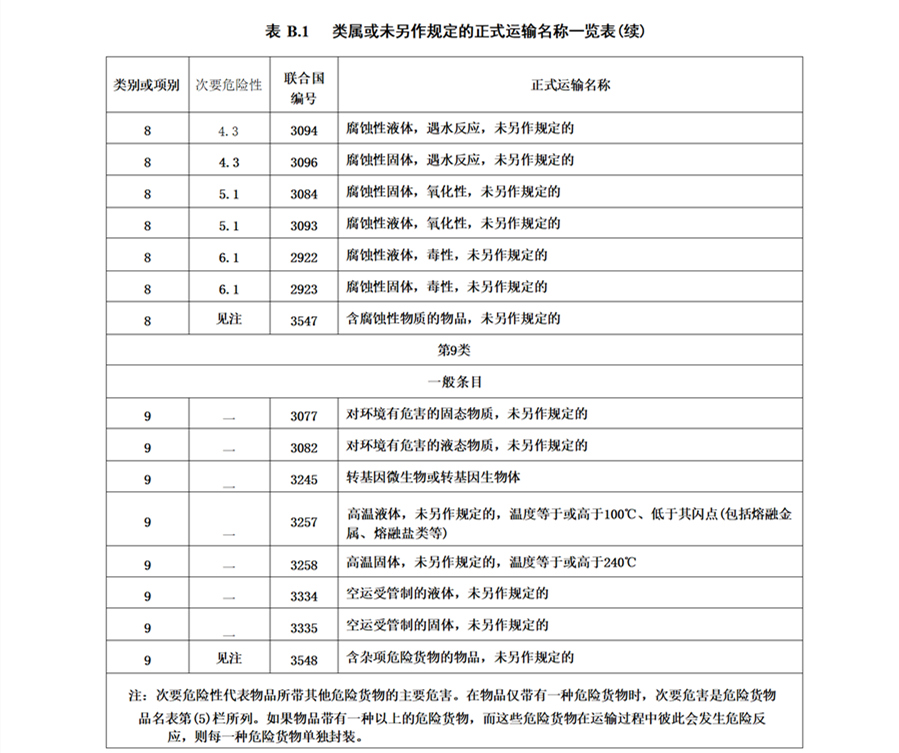 表 B.1　类属或未另作规定的正式运输名称一览表(续)

| 类别或项别 | 次要危险性 | 联合国编号 | 正式运输名称 |
|---|---|---|---|
| 8 | 4.3 | 3094 | 腐蚀性液体，遇水反应，未另作规定的 |
| 8 | 4.3 | 3096 | 腐蚀性固体，遇水反应，未另作规定的 |
| 8 | 5.1 | 3084 | 腐蚀性固体，氧化性，未另作规定的 |
| 8 | 5.1 | 3093 | 腐蚀性液体，氧化性，未另作规定的 |
| 8 | 6.1 | 2922 | 腐蚀性液体，毒性，未另作规定的 |
| 8 | 6.1 | 2923 | 腐蚀性固体，毒性，未另作规定的 |
| 8 | 见注 | 3547 | 含腐蚀性物质的物品，未另作规定的 |
| 第9类 | | | |
| 一般条目 | | | |
| 9 | — | 3077 | 对环境有危害的固态物质，未另作规定的 |
| 9 | — | 3082 | 对环境有危害的液态物质，未另作规定的 |
| 9 | — | 3245 | 转基因微生物或转基因生物体 |
| 9 | — | 3257 | 高温液体，未另作规定的，温度等于或高于100℃、低于其闪点(包括熔融金属、熔融盐类等) |
| 9 | — | 3258 | 高温固体，未另作规定的，温度等于或高于240℃ |
| 9 | — | 3334 | 空运受管制的液体，未另作规定的 |
| 9 | — | 3335 | 空运受管制的固体，未另作规定的 |
| 9 | 见注 | 3548 | 含杂项危险货物的物品，未另作规定的 |

注：次要危险性代表物品所带其他危险货物的主要危害。在物品仅带有一种危险货物时，次要危害是危险货物品名表第(5)栏所列。如果物品带有一种以上的危险货物，而这些危险货物在运输过程中彼此会发生危险反应，则每一种危险货物单独封装。